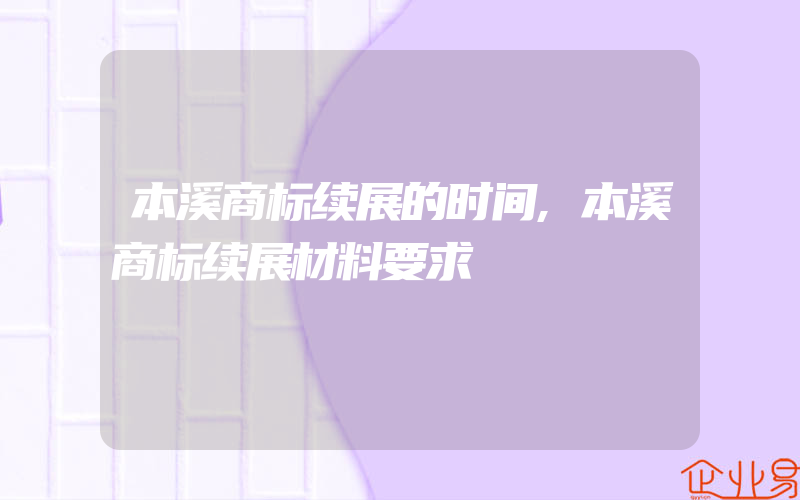 本溪商标续展的时间，本溪商标续展材料要求

企业易